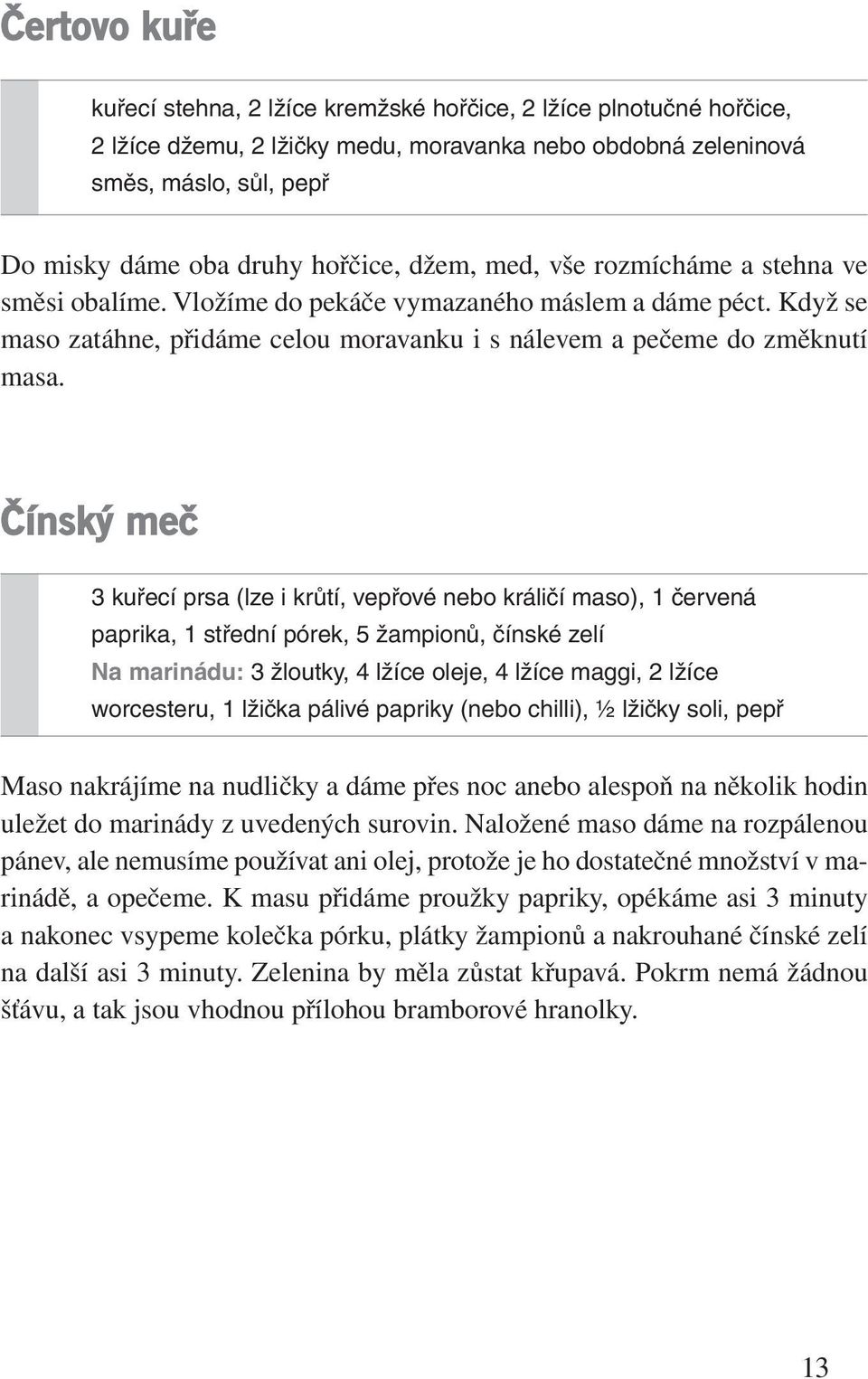 Čertovo kuře

kuřecí stehna, 2 lžíce kremžské hořčice, 2 lžíce plnotučné hořčice, 2 lžíce džemu, 2 lžičky medu, moravanka nebo obdobná zeleninová směs, máslo, sůl, pepř

Do misky dáme oba druhy hořčice, džem, med, vše rozmícháme a stehna ve směsi obalíme. Vložíme do pekáče vymazaného máslem a dáme péct. Když se maso zatáhne, přidáme celou moravanku i s nálevem a pečeme do změknutí masa.

Čínský meč

3 kuřecí prsa (lze i krůtí, vepřové nebo králičí maso), 1 červená paprika, 1 střední pórek, 5 žampionů, čínské zelí
Na marinádu: 3 žloutky, 4 lžíce oleje, 4 lžíce maggi, 2 lžíce worcesteru, 1 lžička pálivé papriky (nebo chilli), ½ lžičky soli, pepř

Maso nakrájíme na nudličky a dáme přes noc anebo alespoň na několik hodin uležet do marinády z uvedených surovin. Naložené maso dáme na rozpálenou pánev, ale nemusíme používat ani olej, protože je ho dostatečné množství v marinádě, a opečeme. K masu přidáme proužky papriky, opékáme asi 3 minuty a nakonec vsypeme kolečka pórku, plátky žampionů a nakrouhané čínské zelí na další asi 3 minuty. Zelenina by měla zůstat křupavá. Pokrm nemá žádnou šťávu, a tak jsou vhodnou přílohou bramborové hranolky.

13